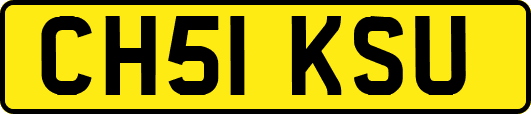 CH51 KSU